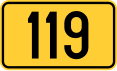 119